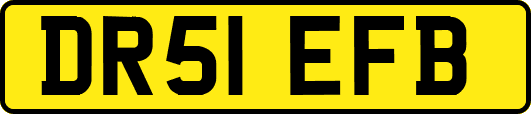 DR51 EFB